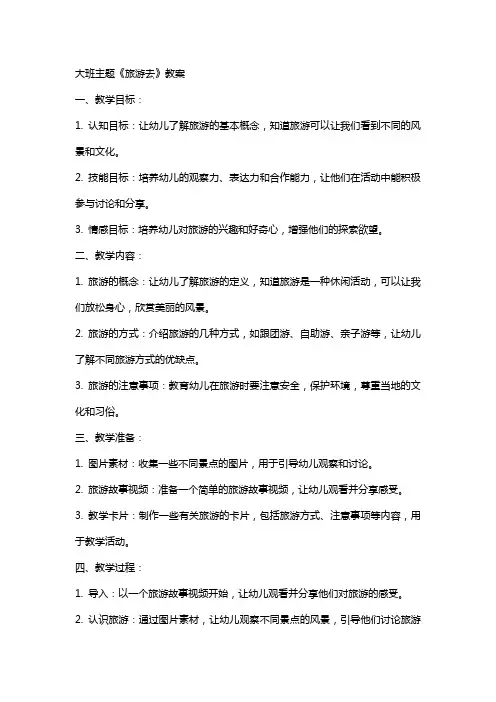 大班主题《旅游去》教案

一、教学目标：

1. 认知目标：让幼儿了解旅游的基本概念，知道旅游可以让我们看到不同的风景和文化。

2. 技能目标：培养幼儿的观察力、表达力和合作能力，让他们在活动中能积极参与讨论和分享。

3. 情感目标：培养幼儿对旅游的兴趣和好奇心，增强他们的探索欲望。

二、教学内容：

1. 旅游的概念：让幼儿了解旅游的定义，知道旅游是一种休闲活动，可以让我们放松身心，欣赏美丽的风景。

2. 旅游的方式：介绍旅游的几种方式，如跟团游、自助游、亲子游等，让幼儿了解不同旅游方式的优缺点。

3. 旅游的注意事项：教育幼儿在旅游时要注意安全，保护环境，尊重当地的文化和习俗。

三、教学准备：

1. 图片素材：收集一些不同景点的图片，用于引导幼儿观察和讨论。

2. 旅游故事视频：准备一个简单的旅游故事视频，让幼儿观看并分享感受。

3. 教学卡片：制作一些有关旅游的卡片，包括旅游方式、注意事项等内容，用于教学活动。

四、教学过程：

1. 导入：以一个旅游故事视频开始，让幼儿观看并分享他们对旅游的感受。

2. 认识旅游：通过图片素材，让幼儿观察不同景点的风景，引导他们讨论旅游